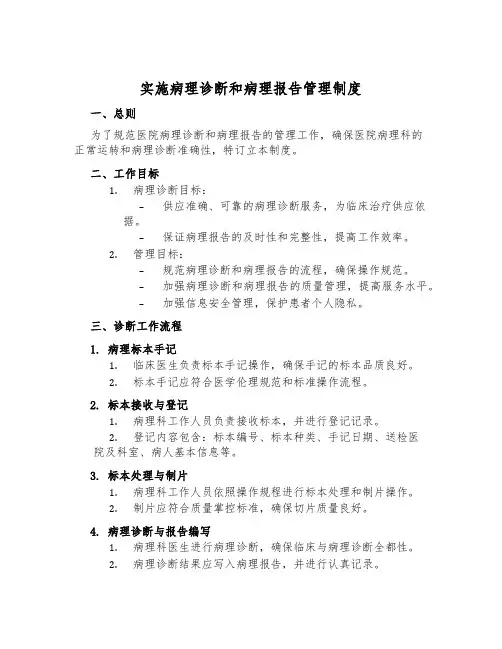 实施病理诊断和病理报告管理制度

一、总则

为了规范医院病理诊断和病理报告的管理工作，确保医院病理科的正常运转和病理诊断准确性，特订立本制度。

二、工作目标

1. 病理诊断目标：

- 供应准确、可靠的病理诊断服务，为临床治疗供应依据。

- 保证病理报告的及时性和完整性，提高工作效率。

2. 管理目标：

- 规范病理诊断和病理报告的流程，确保操作规范。

- 加强病理诊断和病理报告的质量管理，提高服务水平。

- 加强信息安全管理，保护患者个人隐私。

三、诊断工作流程

1. 病理标本手记

1. 临床医生负责标本手记操作，确保手记的标本品质良好。

2. 标本手记应符合医学伦理规范和标准操作流程。

2. 标本接收与登记

1. 病理科工作人员负责接收标本，并进行登记记录。

2. 登记内容包含：标本编号、标本种类、手记日期、送检医院及科室、病人基本信息等。

3. 标本处理与制片

1. 病理科工作人员依照操作规程进行标本处理和制片操作。

2. 制片应符合质量掌控标准，确保切片质量良好。

4. 病理诊断与报告编写

1. 病理科医生进行病理诊断，确保临床与病理诊断全都性。

2. 病理诊断结果应写入病理报告，并进行认真记录。